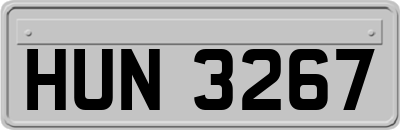 HUN 3267